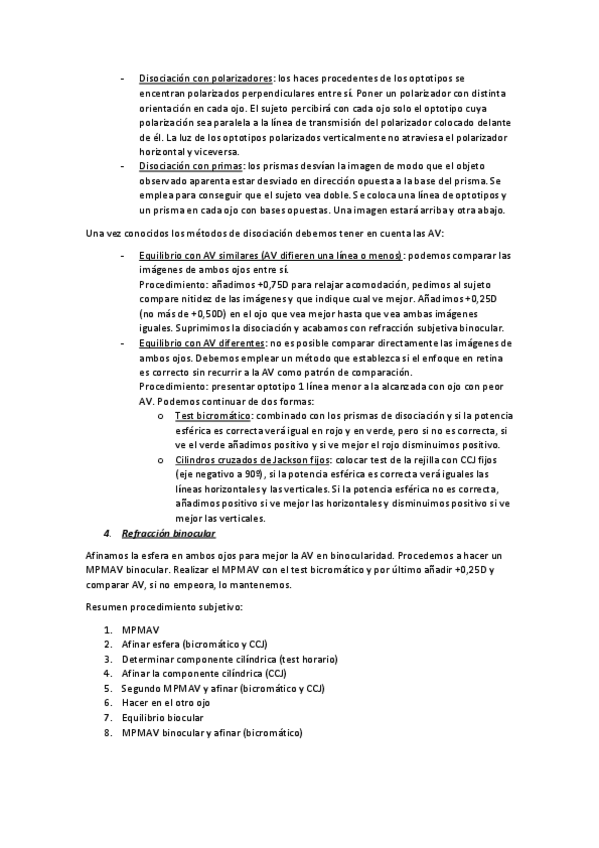 - Disociación con polarizadores: los haces procedentes de los optotipos se encentran polarizados perpendiculares entre sí. Poner un polarizador con distinta orientación en cada ojo. El sujeto percibirá con cada ojo solo el optotipo cuya polarización sea paralela a la línea de transmisión del polarizador colocado delante de él. La luz de los optotipos polarizados verticalmente no atraviesa el polarizador horizontal y viceversa.
- Disociación con primas: los prismas desvían la imagen de modo que el objeto observado aparenta estar desviado en dirección opuesta a la base del prisma. Se emplea para conseguir que el sujeto vea doble. Se coloca una línea de optotipos y un prisma en cada ojo con bases opuestas. Una imagen estará arriba y otra abajo.

Una vez conocidos los métodos de disociación debemos tener en cuenta las AV:

- Equilibrio con AV similares (AV difieren una línea o menos): podemos comparar las imágenes de ambos ojos entre sí.
Procedimiento: añadimos +0,75D para relajar acomodación, pedimos al sujeto compare nitidez de las imágenes y que indique cual ve mejor. Añadimos +0,25D (no más de +0,50D) en el ojo que vea mejor hasta que vea ambas imágenes iguales. Suprimimos la disociación y acabamos con refracción subjetiva binocular.
- Equilibrio con AV diferentes: no es posible comparar directamente las imágenes de ambos ojos. Debemos emplear un método que establezca si el enfoque en retina es correcto sin recurrir a la AV como patrón de comparación.
Procedimiento: presentar optotipo 1 línea menor a la alcanzada con ojo con peor AV. Podemos continuar de dos formas:
o Test bicromático: combinado con los prismas de disociación y si la potencia esférica es correcta verá igual en rojo y en verde, pero si no es correcta, si ve el verde añadimos positivo y si ve mejor el rojo disminuimos positivo.
o Cilindros cruzados de Jackson fijos: colocar test de la rejilla con CCJ fijos (eje negativo a 90º), si la potencia esférica es correcta verá iguales las líneas horizontales y las verticales. Si la potencia esférica no es correcta, añadimos positivo si ve mejor las horizontales y disminuimos positivo si ve mejor las verticales.

4. Refracción binocular

Afinamos la esfera en ambos ojos para mejor la AV en binocularidad. Procedemos a hacer un MPMAV binocular. Realizar el MPMAV con el test bicromático y por último añadir +0,25D y comparar AV, si no empeora, lo mantenemos.

Resumen procedimiento subjetivo:

1. MPMAV
2. Afinar esfera (bicromático y CCJ)
3. Determinar componente cilíndrica (test horario)
4. Afinar la componente cilíndrica (CCJ)
5. Segundo MPMAV y afinar (bicromático y CCJ)
6. Hacer en el otro ojo
7. Equilibrio biocular
8. MPMAV binocular y afinar (bicromático)